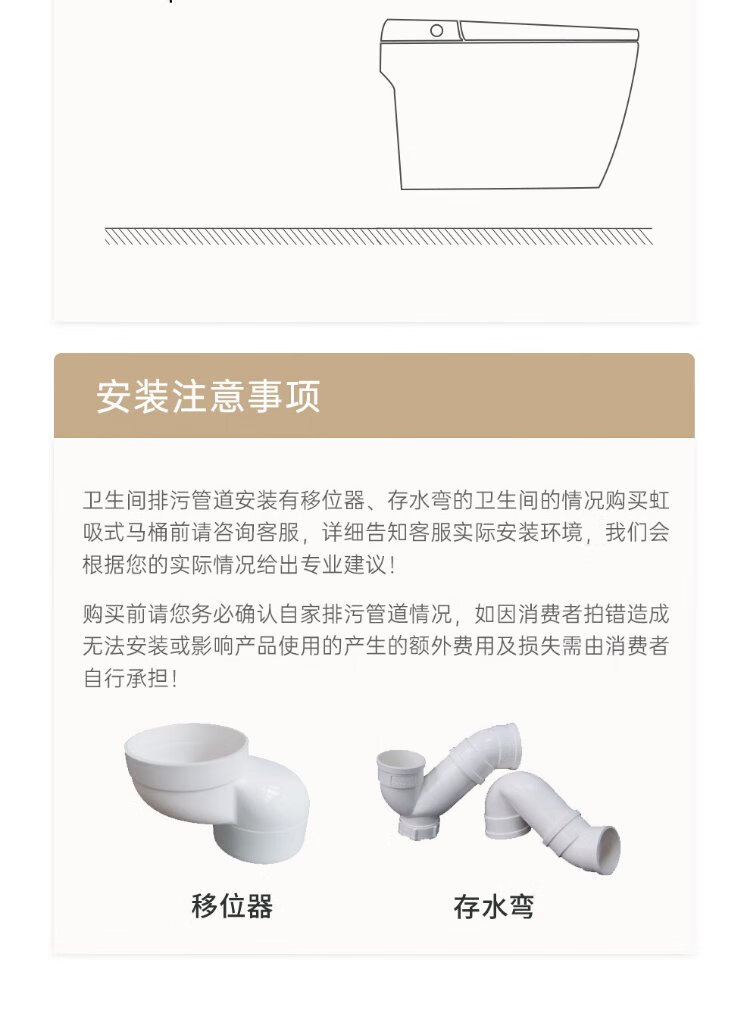 安装注意事项

卫生间排污管道安装有移位器、存水弯的卫生间的情况购买虹吸式马桶前请咨询客服，详细告知客服实际安装环境，我们会根据您的实际情况给出专业建议！

购买前请您务必确认自家排污管道情况，如因消费者拍错造成无法安装或影响产品使用的产生的额外费用及损失需由消费者自行承担！

移位器

存水弯